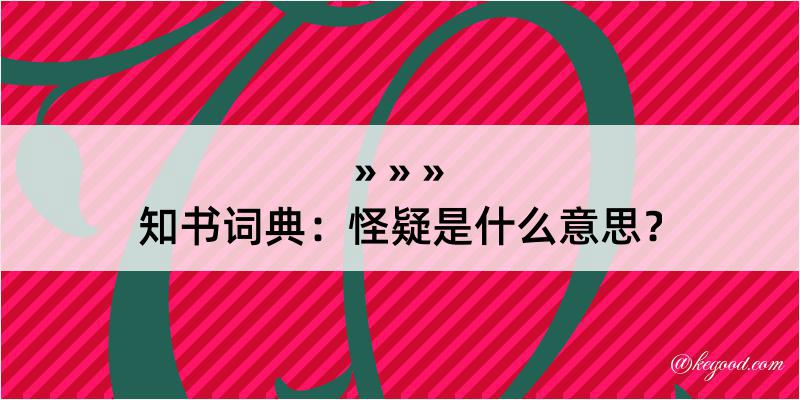 » » »
知书词典：怪疑是什么意思？

@kegood.com